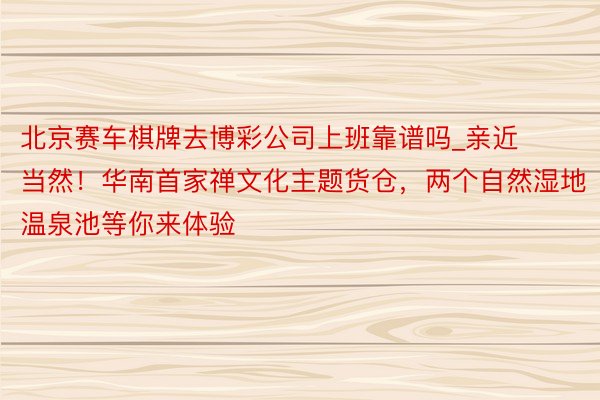 北京赛车棋牌去博彩公司上班靠谱吗_亲近当然！华南首家禅文化主题货仓，两个自然湿地温泉池等你来体验